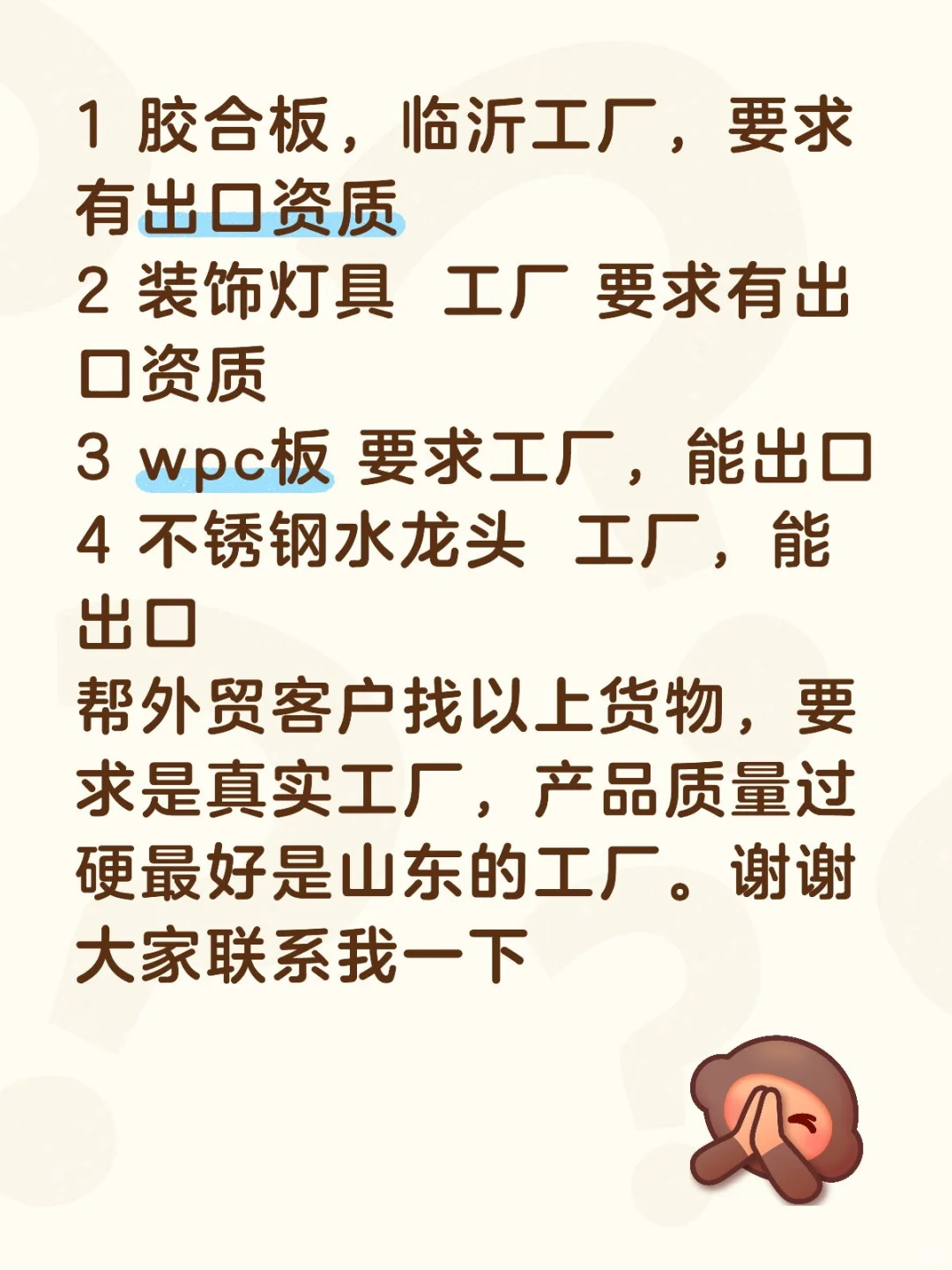 1 胶合板，临沂工厂，要求有出口资质
2 装饰灯具 工厂 要求有出口资质
3 wpc板 要求工厂，能出口
4 不锈钢水龙头 工厂，能出口
帮外贸客户找以上货物，要求是真实工厂，产品质量过硬最好是山东的工厂。谢谢大家联系我一下